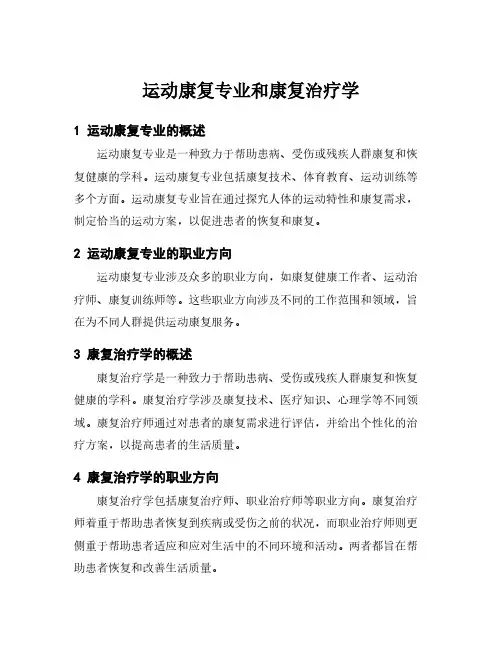 运动康复专业和康复治疗学

1 运动康复专业的概述

运动康复专业是一种致力于帮助患病、受伤或残疾人群康复和恢复健康的学科。运动康复专业包括康复技术、体育教育、运动训练等多个方面。运动康复专业旨在通过探究人体的运动特性和康复需求，制定恰当的运动方案，以促进患者的恢复和康复。

2 运动康复专业的职业方向

运动康复专业涉及众多的职业方向，如康复健康工作者、运动治疗师、康复训练师等。这些职业方向涉及不同的工作范围和领域，旨在为不同人群提供运动康复服务。

3 康复治疗学的概述

康复治疗学是一种致力于帮助患病、受伤或残疾人群康复和恢复健康的学科。康复治疗学涉及康复技术、医疗知识、心理学等不同领域。康复治疗师通过对患者的康复需求进行评估，并给出个性化的治疗方案，以提高患者的生活质量。

4 康复治疗学的职业方向

康复治疗学包括康复治疗师、职业治疗师等职业方向。康复治疗师着重于帮助患者恢复到疾病或受伤之前的状况，而职业治疗师则更侧重于帮助患者适应和应对生活中的不同环境和活动。两者都旨在帮助患者恢复和改善生活质量。